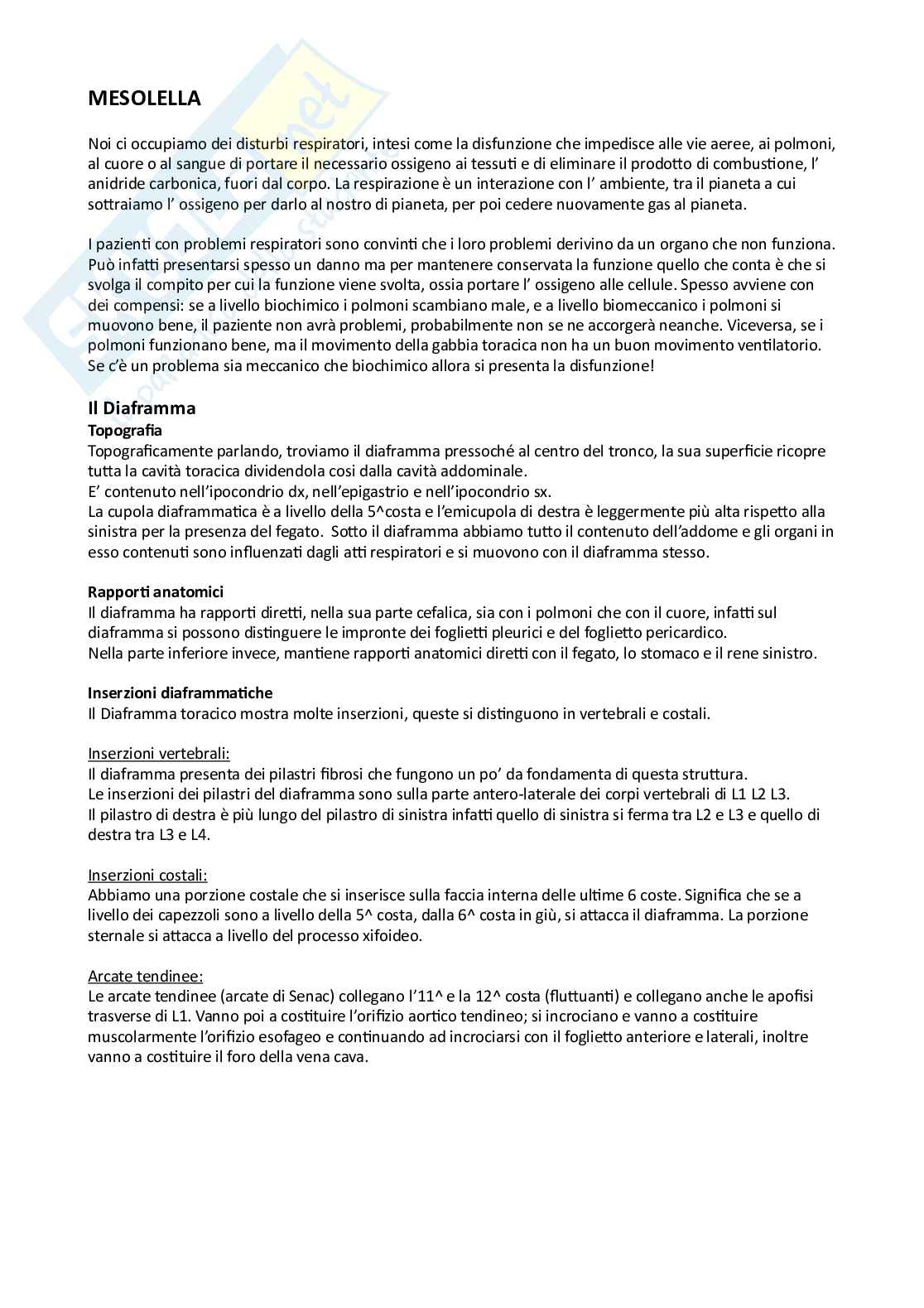 MESOLELLA

Noi ci occupiamo dei disturbi respiratori, intesi come la disfunzione che impedisce alle vie aeree, ai polmoni, al cuore o al sangue di portare il necessario ossigeno ai tessuti e di eliminare il prodotto di combustione, l' anidride carbonica, fuori dal corpo. La respirazione è un interazione con l' ambiente, tra il pianeta a cui sottraiamo l' ossigeno per darlo al nostro di pianeta, per poi cedere nuovamente gas al pianeta.

I pazienti con problemi respiratori sono convinti che i loro problemi derivino da un organo che non funziona. Può infatti presentarsi spesso un danno ma per mantenere conservata la funzione quello che conta è che si svolga il compito per cui la funzione viene svolta, ossia portare l' ossigeno alle cellule. Spesso avviene con dei compensi: se a livello biochimico i polmoni scambiano male, e a livello biomeccanico i polmoni si muovono bene, il paziente non avrà problemi, probabilmente non se ne accorgerà neanche. Viceversa, se i polmoni funzionano bene, ma il movimento della gabbia toracica non ha un buon movimento ventilatorio. Se c'è un problema sia meccanico che biochimico allora si presenta la disfunzione!

Il Diaframma
Topografia
Topograficamente parlando, troviamo il diaframma pressoché al centro del tronco, la sua superficie ricopre tutta la cavità toracica dividendola cosi dalla cavità addominale.
E' contenuto nell'ipocondrio dx, nell'epigastrio e nell'ipocondrio sx.
La cupola diaframmatica è a livello della 5^costa e l'emicupola di destra è leggermente più alta rispetto alla sinistra per la presenza del fegato. Sotto il diaframma abbiamo tutto il contenuto dell'addome e gli organi in esso contenuti sono influenzati dagli atti respiratori e si muovono con il diaframma stesso.

Rapporti anatomici
Il diaframma ha rapporti diretti, nella sua parte cefalica, sia con i polmoni che con il cuore, infatti sul diaframma si possono distinguere le impronte dei foglietti pleurici e del foglietto pericardico.
Nella parte inferiore invece, mantiene rapporti anatomici diretti con il fegato, lo stomaco e il rene sinistro.

Inserzioni diaframmatiche
Il Diaframma toracico mostra molte inserzioni, queste si distinguono in vertebrali e costali.

Inserzioni vertebrali:
Il diaframma presenta dei pilastri fibrosi che fungono un po' da fondamenta di questa struttura.
Le inserzioni dei pilastri del diaframma sono sulla parte antero-laterale dei corpi vertebrali di L1 L2 L3.
Il pilastro di destra è più lungo del pilastro di sinistra infatti quello di sinistra si ferma tra L2 e L3 e quello di destra tra L3 e L4.

Inserzioni costali:
Abbiamo una porzione costale che si inserisce sulla faccia interna delle ultime 6 coste. Significa che se a livello dei capezzoli sono a livello della 5^ costa, dalla 6^ costa in giù, si attacca il diaframma. La porzione sternale si attacca a livello del processo xifoideo.

Arcate tendinee:
Le arcate tendinee (arcate di Senac) collegano l'11^ e la 12^ costa (fluttuanti) e collegano anche le apofisi trasverse di L1. Vanno poi a costituire l'orifizio aortico tendineo; si incrociano e vanno a costituire muscolarmente l'orifizio esofageo e continuando ad incrociarsi con il foglietto anteriore e laterali, inoltre vanno a costituire il foro della vena cava.